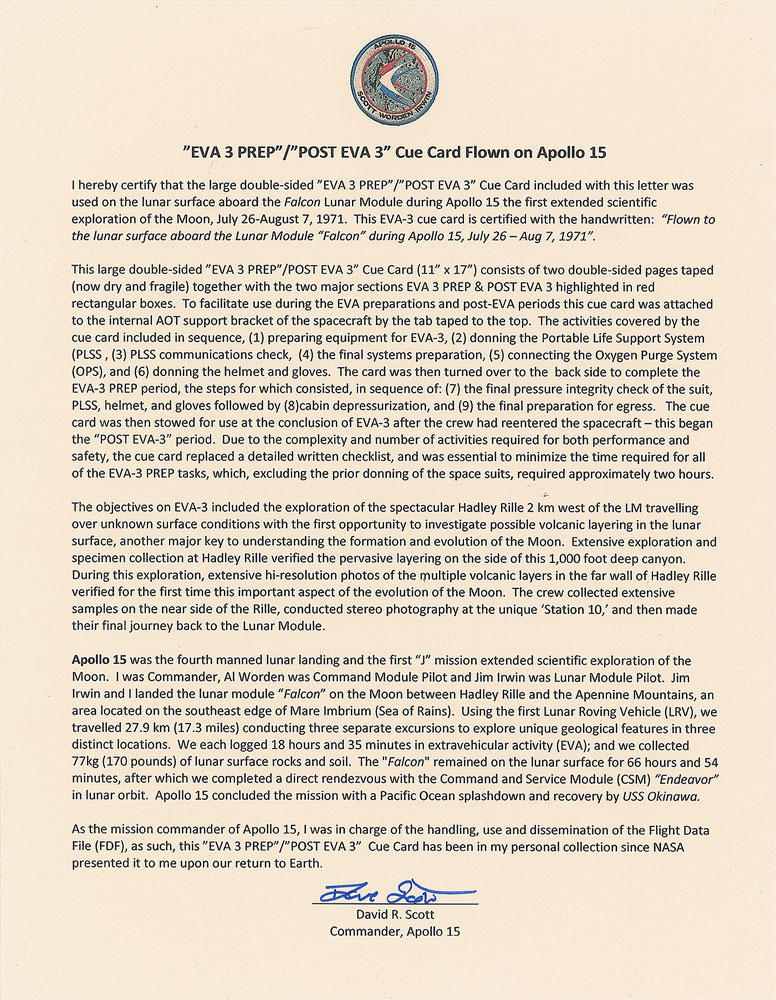 APOLLO 15
SCOTT WORDEN IRWIN

"EVA 3 PREP"/"POST EVA 3" Cue Card Flown on Apollo 15

I hereby certify that the large double-sided "EVA 3 PREP"/"POST EVA 3" Cue Card included with this letter was used on the lunar surface aboard the Falcon Lunar Module during Apollo 15 the first extended scientific exploration of the Moon, July 26-August 7, 1971. This EVA-3 cue card is certified with the handwritten: "Flown to the lunar surface aboard the Lunar Module "Falcon" during Apollo 15, July 26 – Aug 7, 1971".

This large double-sided "EVA 3 PREP"/POST EVA 3" Cue Card (11" x 17") consists of two double-sided pages taped (now dry and fragile) together with the two major sections EVA 3 PREP & POST EVA 3 highlighted in red rectangular boxes. To facilitate use during the EVA preparations and post-EVA periods this cue card was attached to the internal AOT support bracket of the spacecraft by the tab taped to the top. The activities covered by the cue card included in sequence, (1) preparing equipment for EVA-3, (2) donning the Portable Life Support System (PLSS , (3) PLSS communications check, (4) the final systems preparation, (5) connecting the Oxygen Purge System (OPS), and (6) donning the helmet and gloves. The card was then turned over to the back side to complete the EVA-3 PREP period, the steps for which consisted, in sequence of: (7) the final pressure integrity check of the suit, PLSS, helmet, and gloves followed by (8)cabin depressurization, and (9) the final preparation for egress. The cue card was then stowed for use at the conclusion of EVA-3 after the crew had reentered the spacecraft – this began the "POST EVA-3" period. Due to the complexity and number of activities required for both performance and safety, the cue card replaced a detailed written checklist, and was essential to minimize the time required for all of the EVA-3 PREP tasks, which, excluding the prior donning of the space suits, required approximately two hours.

The objectives on EVA-3 included the exploration of the spectacular Hadley Rille 2 km west of the LM travelling over unknown surface conditions with the first opportunity to investigate possible volcanic layering in the lunar surface, another major key to understanding the formation and evolution of the Moon. Extensive exploration and specimen collection at Hadley Rille verified the pervasive layering on the side of this 1,000 foot deep canyon. During this exploration, extensive hi-resolution photos of the multiple volcanic layers in the far wall of Hadley Rille verified for the first time this important aspect of the evolution of the Moon. The crew collected extensive samples on the near side of the Rille, conducted stereo photography at the unique 'Station 10,' and then made their final journey back to the Lunar Module.

Apollo 15 was the fourth manned lunar landing and the first "J" mission extended scientific exploration of the Moon. I was Commander, Al Worden was Command Module Pilot and Jim Irwin was Lunar Module Pilot. Jim Irwin and I landed the lunar module "Falcon" on the Moon between Hadley Rille and the Apennine Mountains, an area located on the southeast edge of Mare Imbrium (Sea of Rains). Using the first Lunar Roving Vehicle (LRV), we travelled 27.9 km (17.3 miles) conducting three separate excursions to explore unique geological features in three distinct locations. We each logged 18 hours and 35 minutes in extravehicular activity (EVA); and we collected 77kg (170 pounds) of lunar surface rocks and soil. The "Falcon" remained on the lunar surface for 66 hours and 54 minutes, after which we completed a direct rendezvous with the Command and Service Module (CSM) "Endeavor" in lunar orbit. Apollo 15 concluded the mission with a Pacific Ocean splashdown and recovery by USS Okinawa.

As the mission commander of Apollo 15, I was in charge of the handling, use and dissemination of the Flight Data File (FDF), as such, this "EVA 3 PREP"/"POST EVA 3" Cue Card has been in my personal collection since NASA presented it to me upon our return to Earth.

Dave Scott
David R. Scott
Commander, Apollo 15